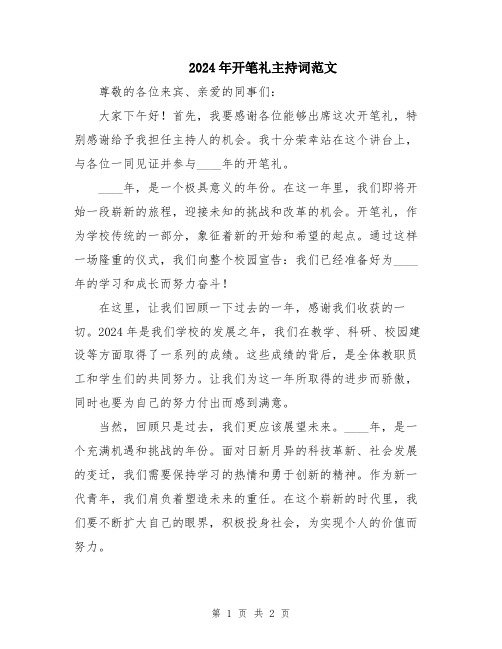 2024年开笔礼主持词范文

尊敬的各位来宾、亲爱的同事们：

大家下午好！首先，我要感谢各位能够出席这次开笔礼，特别感谢给予我担任主持人的机会。我十分荣幸站在这个讲台上，与各位一同见证并参与____年的开笔礼。

____年，是一个极具意义的年份。在这一年里，我们即将开始一段崭新的旅程，迎接未知的挑战和改革的机会。开笔礼，作为学校传统的一部分，象征着新的开始和希望的起点。通过这样一场隆重的仪式，我们向整个校园宣告：我们已经准备好为____年的学习和成长而努力奋斗！

在这里，让我们回顾一下过去的一年，感谢我们收获的一切。2024年是我们学校的发展之年，我们在教学、科研、校园建设等方面取得了一系列的成绩。这些成绩的背后，是全体教职员工和学生们的共同努力。让我们为这一年所取得的进步而骄傲，同时也要为自己的努力付出而感到满意。

当然，回顾只是过去，我们更应该展望未来。____年，是一个充满机遇和挑战的年份。面对日新月异的科技革新、社会发展的变迁，我们需要保持学习的热情和勇于创新的精神。作为新一代青年，我们肩负着塑造未来的重任。在这个崭新的时代里，我们要不断扩大自己的眼界，积极投身社会，为实现个人的价值而努力。

第 1 页 共 2 页